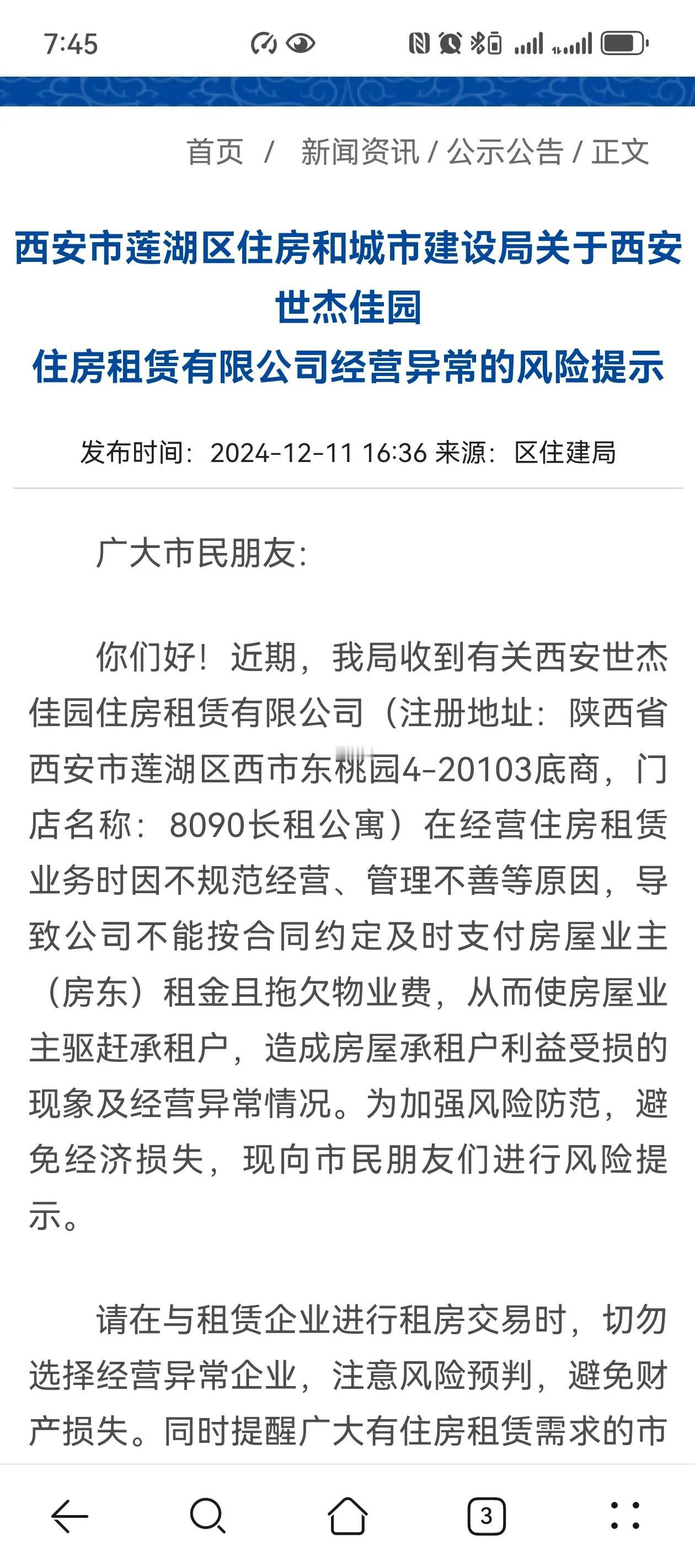 7:45

首页 / 新闻资讯 / 公示公告 / 正文

西安市莲湖区住房和城市建设局关于西安世杰佳园住房租赁有限公司经营异常的风险提示

发布时间：2024-12-11 16:36 来源：区住建局

广大市民朋友：

你们好！近期，我局收到有关西安世杰佳园住房租赁有限公司（注册地址：陕西省西安市莲湖区西市东桃园4-20103底商，门店名称：8090长租公寓）在经营住房租赁业务时因不规范经营、管理不善等原因，导致公司不能按合同约定及时支付房屋业主（房东）租金且拖欠物业费，从而使房屋业主驱赶承租户，造成房屋承租户利益受损的现象及经营异常情况。为加强风险防范，避免经济损失，现向市民朋友们进行风险提示。

请在与租赁企业进行租房交易时，切勿选择经营异常企业，注意风险预判，避免财产损失。同时提醒广大有住房租赁需求的市

3